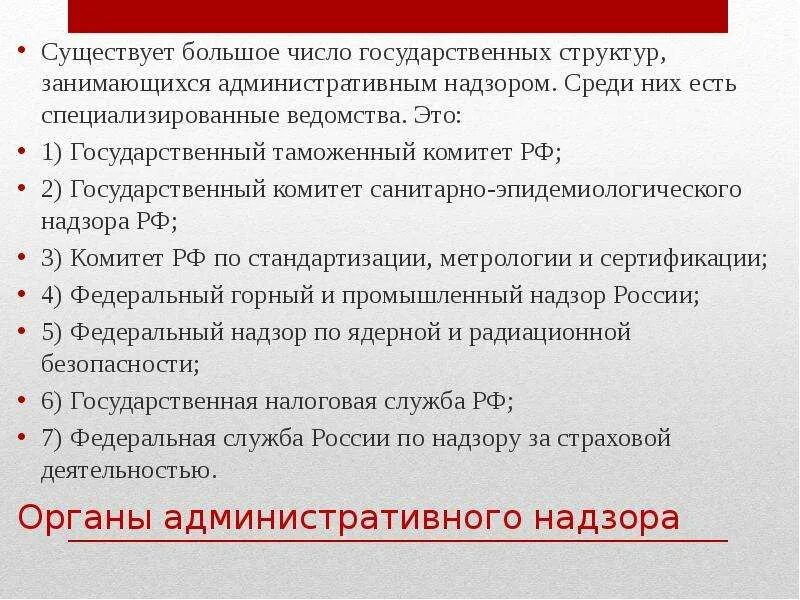 • Существует большое число государственных структур, занимающихся административным надзором. Среди них есть специализированные ведомства. Это:

• 1) Государственный таможенный комитет РФ;

• 2) Государственный комитет санитарно-эпидемиологического надзора РФ;

• 3) Комитет РФ по стандартизации, метрологии и сертификации;

• 4) Федеральный горный и промышленный надзор России;

• 5) Федеральный надзор по ядерной и радиационной безопасности;

• 6) Государственная налоговая служба РФ;

• 7) Федеральная служба России по надзору за страховой деятельностью.

Органы административного надзора